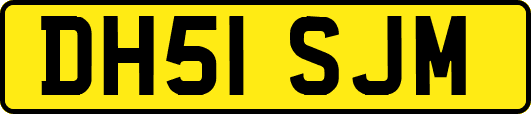 DH51 SJM